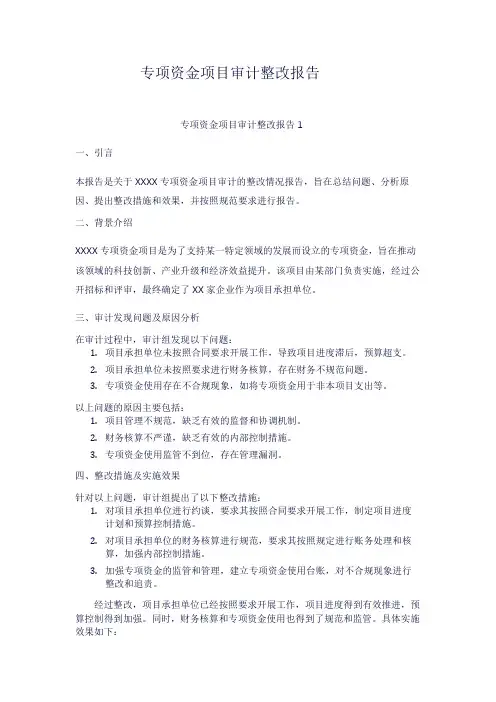 专项资金项目审计整改报告

专项资金项目审计整改报告 1

一、引言

本报告是关于 XXXX 专项资金项目审计的整改情况报告，旨在总结问题、分析原因、提出整改措施和效果，并按照规范要求进行报告。

二、背景介绍

XXXX 专项资金项目是为了支持某一特定领域的发展而设立的专项资金，旨在推动该领域的科技创新、产业升级和经济效益提升。该项目由某部门负责实施，经过公开招标和评审，最终确定了 XX 家企业作为项目承担单位。

三、审计发现问题及原因分析

在审计过程中，审计组发现以下问题：
1. 项目承担单位未按照合同要求开展工作，导致项目进度滞后，预算超支。
2. 项目承担单位未按照要求进行财务核算，存在财务不规范问题。
3. 专项资金使用存在不合规现象，如将专项资金用于非本项目支出等。

以上问题的原因主要包括：
1. 项目管理不规范，缺乏有效的监督和协调机制。
2. 财务核算不严谨，缺乏有效的内部控制措施。
3. 专项资金使用监管不到位，存在管理漏洞。

四、整改措施及实施效果

针对以上问题，审计组提出了以下整改措施：
1. 对项目承担单位进行约谈，要求其按照合同要求开展工作，制定项目进度计划和预算控制措施。
2. 对项目承担单位的财务核算进行规范，要求其按照规定进行账务处理和核算，加强内部控制措施。
3. 加强专项资金的监管和管理，建立专项资金使用台账，对不合规现象进行整改和追责。

经过整改，项目承担单位已经按照要求开展工作，项目进度得到有效推进，预算控制得到加强。同时，财务核算和专项资金使用也得到了规范和监管。具体实施效果如下：